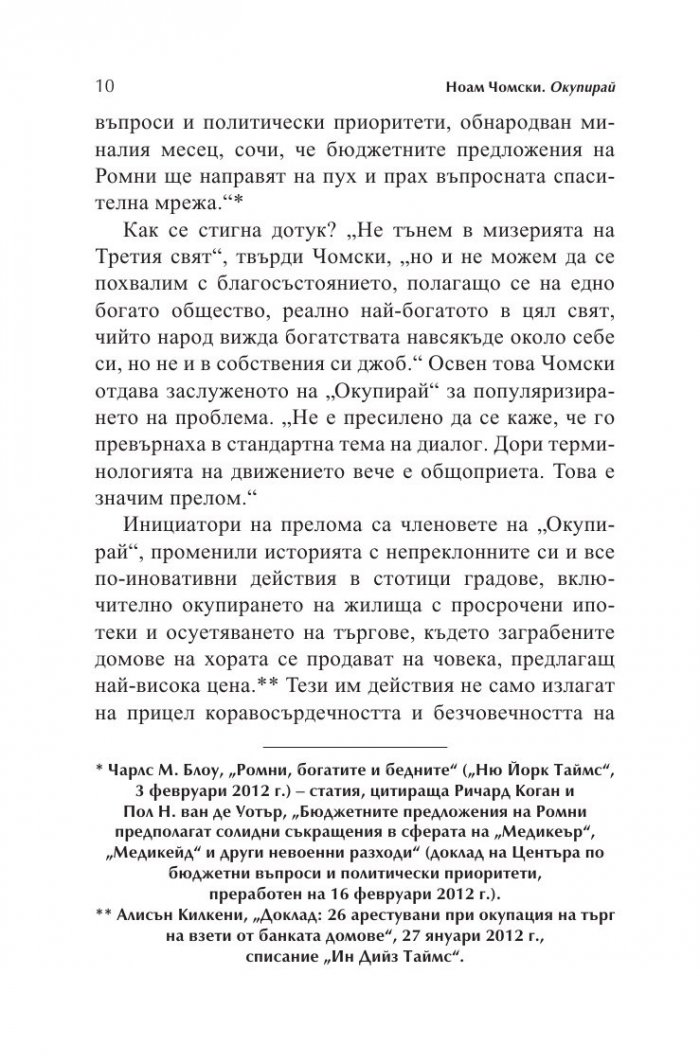 10 Ноам Чомски. Окупирай

въпроси и политически приоритети, обнародван миналия месец, сочи, че бюджетните предложения на Ромни ще направят на пух и прах въпросната спасителна мрежа.“*

Как се стигна дотук? „Не тънем в мизерията на Третия свят“, твърди Чомски, „но и не можем да се похвалим с благосъстоянието, полагащо се на едно богато общество, реално най-богатото в цял свят, чийто народ вижда богатствата навсякъде около себе си, но не и в собствения си джоб.“ Освен това Чомски отдава заслуженото на „Окупирай“ за популяризирането на проблема. „Не е пресилено да се каже, че го превърнаха в стандартна тема на диалог. Дори терминологията на движението вече е общоприета. Това е значим прелом.“

Инициатори на прелома са членовете на „Окупирай“, променили историята с непреклонните си и все по-иновативни действия в стотици градове, включително окупирането на жилища с просрочени ипотеки и осуетяването на търгове, където заграбените домове на хората се продават на човека, предлагащ най-висока цена.** Тези им действия не само излагат на прицел коравосърдечността и безчовечността на

* Чарлс М. Блоу, „Ромни, богатите и бедните“ („Ню Йорк Таймс“, 3 февруари 2012 г.) – статия, цитираща Ричард Коган и Пол Н. ван де Уотър, „Бюджетните предложения на Ромни предполагат солидни съкращения в сферата на „Медикеър“, „Медикейд“ и други невоенни разходи“ (доклад на Центъра по бюджетни въпроси и политически приоритети, преработен на 16 февруари 2012 г.).
** Алисън Килкени, „Доклад: 26 арестувани при окупация на търг на взети от банката домове“, 27 януари 2012 г., списание „Ин Дийз Таймс“.